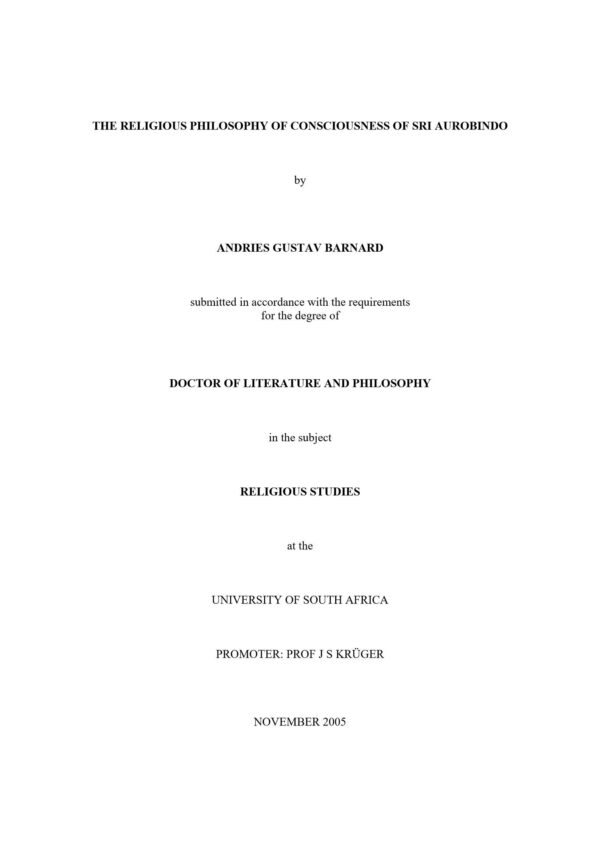 THE RELIGIOUS PHILOSOPHY OF CONSCIOUSNESS OF SRI AUROBINDO

by

ANDRIES GUSTAV BARNARD

submitted in accordance with the requirements for the degree of

DOCTOR OF LITERATURE AND PHILOSOPHY

in the subject

RELIGIOUS STUDIES

at the

UNIVERSITY OF SOUTH AFRICA

PROMOTER: PROF J S KRÜGER

NOVEMBER 2005